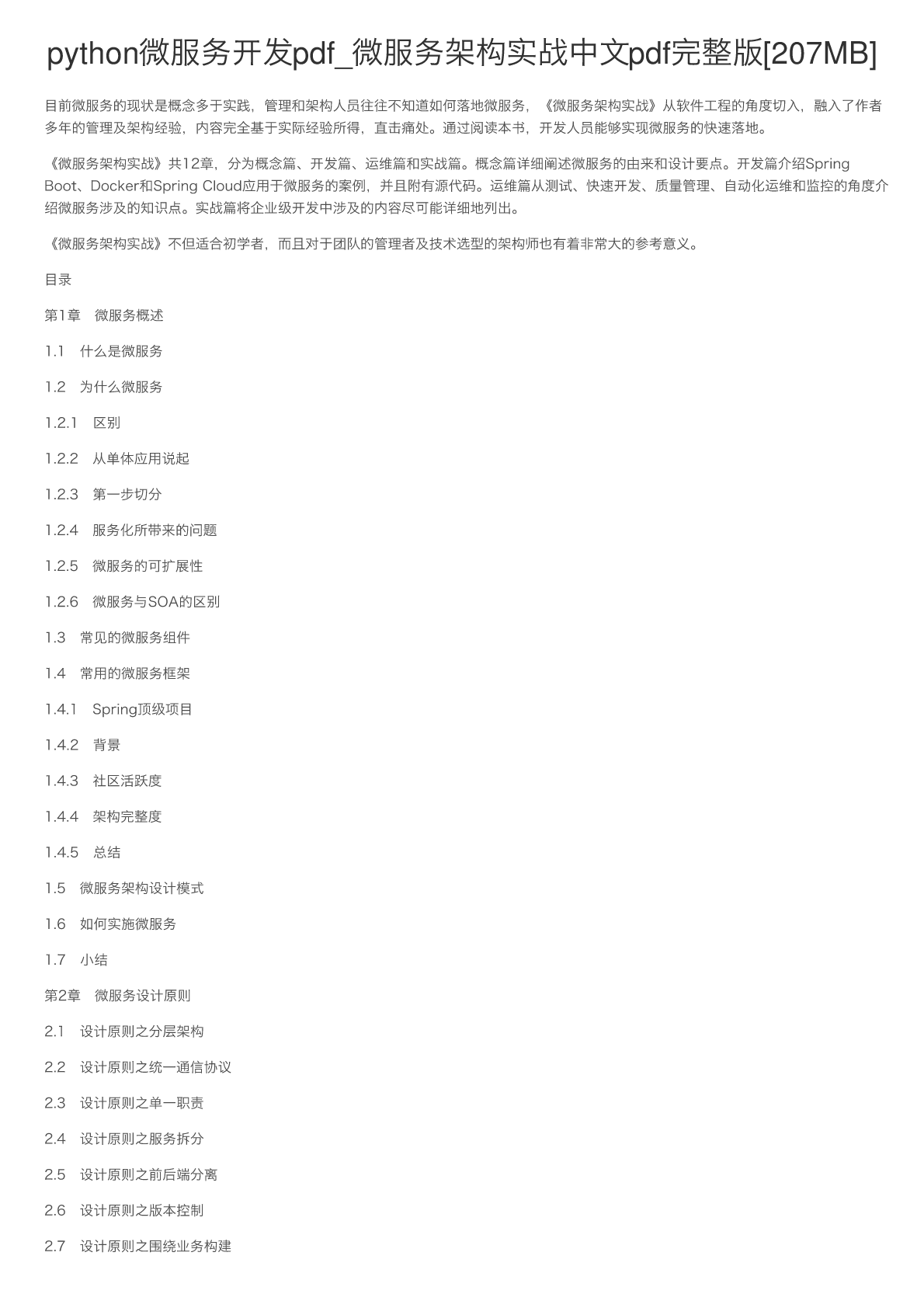 python微服务开发pdf_微服务架构实战中文pdf完整版[207MB]

目前微服务的现状是概念多于实践，管理和架构人员往往不知道如何落地微服务，《微服务架构实战》从软件工程的角度切入，融入了作者多年的管理及架构经验，内容完全基于实际经验所得，直击痛处。通过阅读本书，开发人员能够实现微服务的快速落地。

《微服务架构实战》共12章，分为概念篇、开发篇、运维篇和实战篇。概念篇详细阐述微服务的由来和设计要点。开发篇介绍Spring Boot、Docker和Spring Cloud应用于微服务的案例，并且附有源代码。运维篇从测试、快速开发、质量管理、自动化运维和监控的角度介绍微服务涉及的知识点。实战篇将企业级开发中涉及的内容尽可能详细地列出。

《微服务架构实战》不但适合初学者，而且对于团队的管理者及技术选型的架构师也有着非常大的参考意义。

目录

第1章　微服务概述

1.1　什么是微服务

1.2　为什么微服务

1.2.1　区别

1.2.2　从单体应用说起

1.2.3　第一步切分

1.2.4　服务化所带来的问题

1.2.5　微服务的可扩展性

1.2.6　微服务与SOA的区别

1.3　常见的微服务组件

1.4　常用的微服务框架

1.4.1　Spring顶级项目

1.4.2　背景

1.4.3　社区活跃度

1.4.4　架构完整度

1.4.5　总结

1.5　微服务架构设计模式

1.6　如何实施微服务

1.7　小结

第2章　微服务设计原则

2.1　设计原则之分层架构

2.2　设计原则之统一通信协议

2.3　设计原则之单一职责

2.4　设计原则之服务拆分

2.5　设计原则之前后端分离

2.6　设计原则之版本控制

2.7　设计原则之围绕业务构建